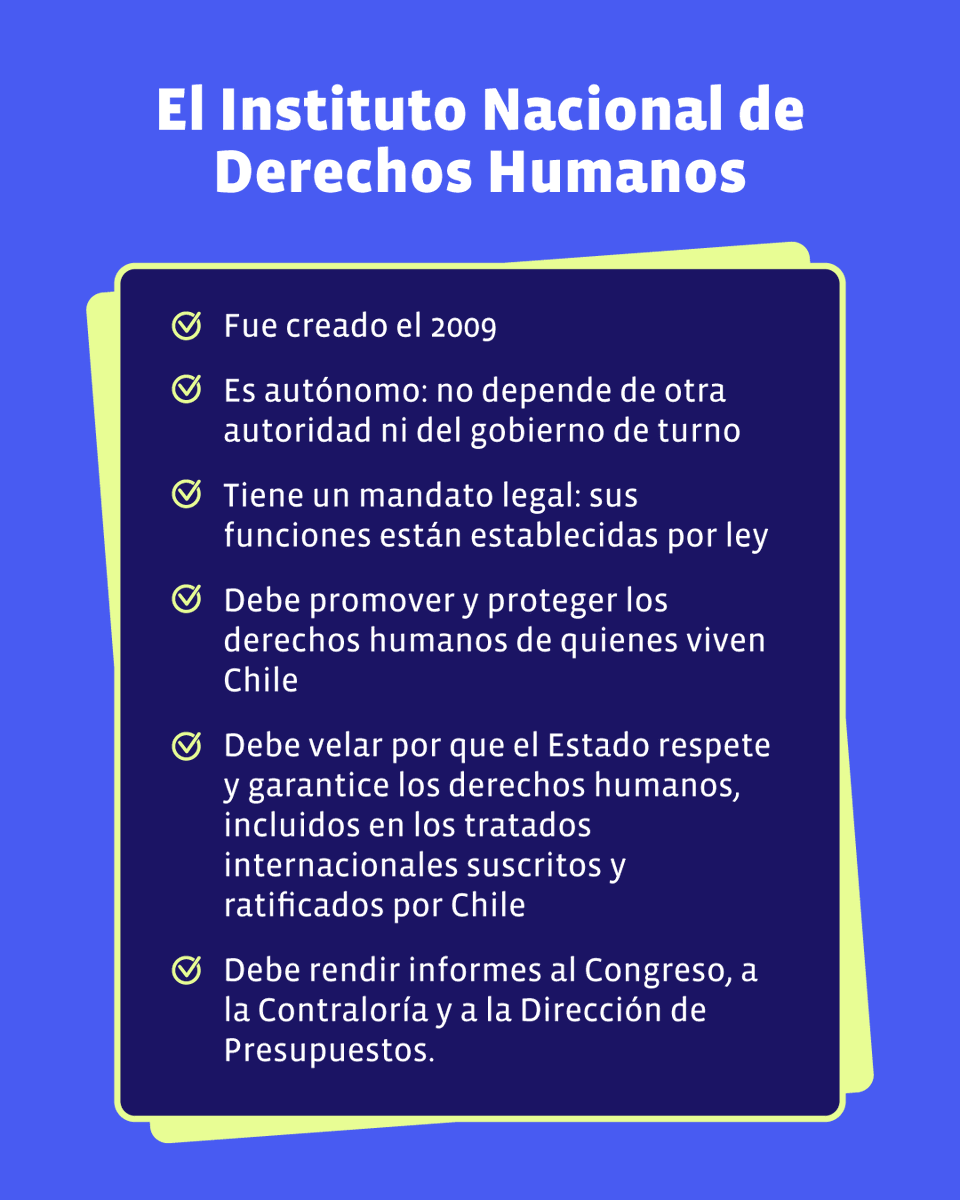 El Instituto Nacional de Derechos Humanos

Fue creado el 2009

Es autónomo: no depende de otra autoridad ni del gobierno de turno

Tiene un mandato legal: sus funciones están establecidas por ley

Debe promover y proteger los derechos humanos de quienes viven Chile

Debe velar por que el Estado respete y garantice los derechos humanos, incluidos en los tratados internacionales suscritos y ratificados por Chile

Debe rendir informes al Congreso, a la Contraloría y a la Dirección de Presupuestos.